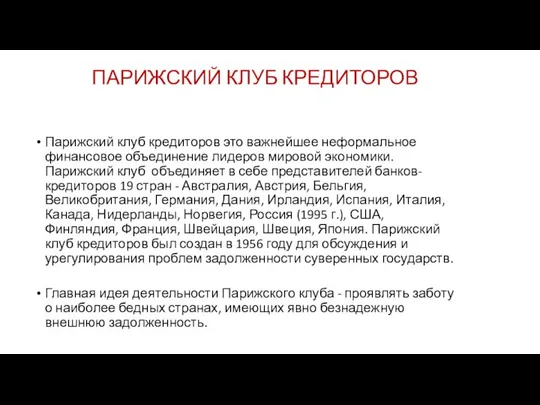 ПАРИЖСКИЙ КЛУБ КРЕДИТОРОВ

• Парижский клуб кредиторов это важнейшее неформальное финансовое объединение лидеров мировой экономики. Парижский клуб объединяет в себе представителей банков-кредиторов 19 стран - Австралия, Австрия, Бельгия, Великобритания, Германия, Дания, Ирландия, Испания, Италия, Канада, Нидерланды, Норвегия, Россия (1995 г.), США, Финляндия, Франция, Швейцария, Швеция, Япония. Парижский клуб кредиторов был создан в 1956 году для обсуждения и урегулирования проблем задолженности суверенных государств.

• Главная идея деятельности Парижского клуба - проявлять заботу о наиболее бедных странах, имеющих явно безнадежную внешнюю задолженность.